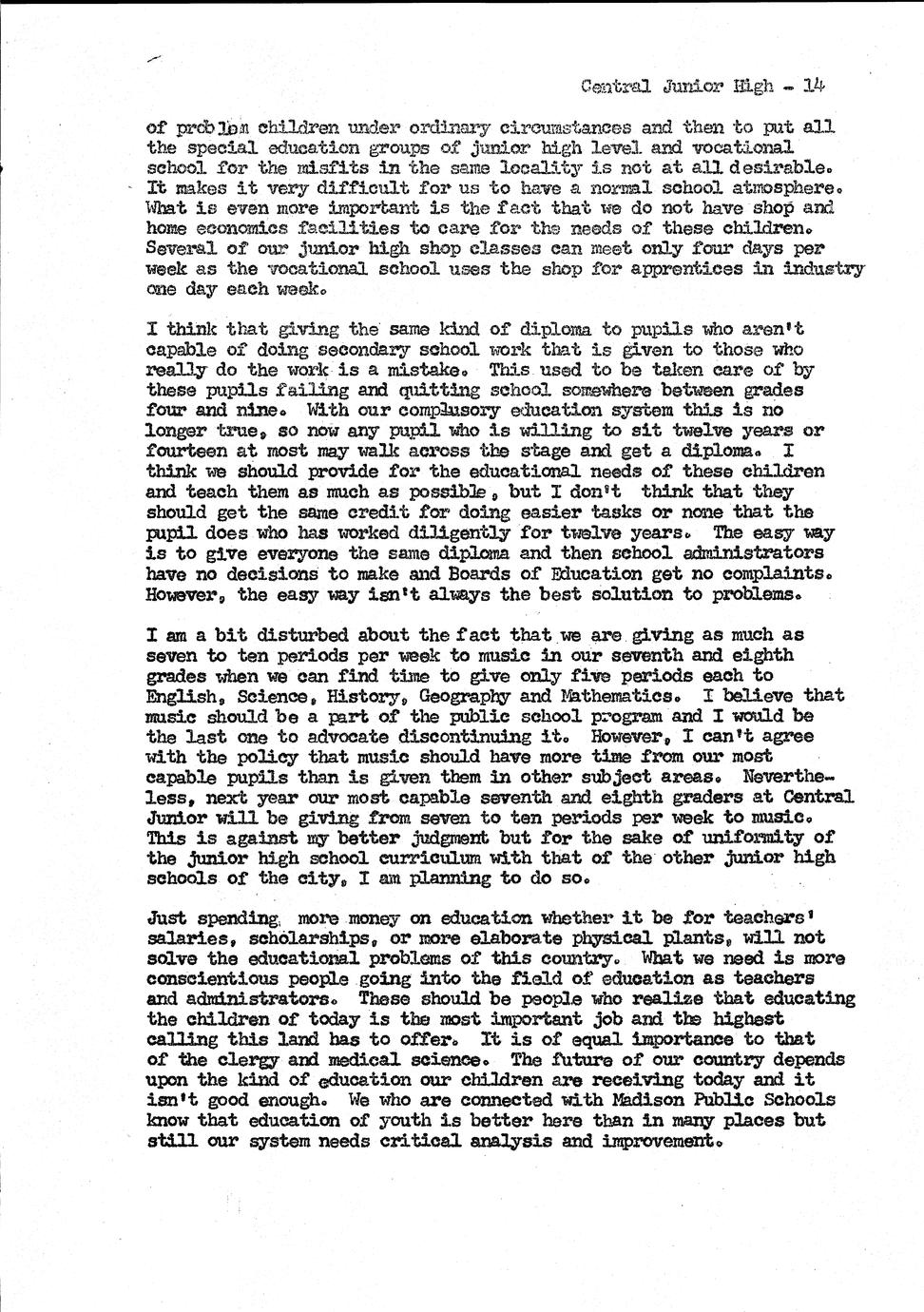 Central Junior High - 14

of problem children under ordinary circumstances and then to put all the special education groups of junior high level and vocational school for the misfits in the same locality is not at all desirable. It makes it very difficult for us to have a normal school atmosphere. What is even more important is the fact that we do not have shop and home economics facilities to care for the needs of these children. Several of our junior high shop classes can meet only four days per week as the vocational school uses the shop for apprentices in industry one day each week.

I think that giving the same kind of diploma to pupils who aren't capable of doing secondary school work that is given to those who really do the work is a mistake. This used to be taken care of by these pupils failing and quitting school somewhere between grades four and nine. With our complusory education system this is no longer true, so now any pupil who is willing to sit twelve years or fourteen at most may walk across the stage and get a diploma. I think we should provide for the educational needs of these children and teach them as much as possible, but I don't think that they should get the same credit for doing easier tasks or none that the pupil does who has worked diligently for twelve years. The easy way is to give everyone the same diploma and then school administrators have no decisions to make and Boards of Education get no complaints. However, the easy way isn't always the best solution to problems.

I am a bit disturbed about the fact that we are giving as much as seven to ten periods per week to music in our seventh and eighth grades when we can find time to give only five periods each to English, Science, History, Geography and Mathematics. I believe that music should be a part of the public school program and I would be the last one to advocate discontinuing it. However, I can't agree with the policy that music should have more time from our most capable pupils than is given them in other subject areas. Nevertheless, next year our most capable seventh and eighth graders at Central Junior will be giving from seven to ten periods per week to music. This is against my better judgment but for the sake of uniformity of the junior high school curriculum with that of the other junior high schools of the city, I am planning to do so.

Just spending more money on education whether it be for teachers' salaries, scholarships, or more elaborate physical plants, will not solve the educational problems of this country. What we need is more conscientious people going into the field of education as teachers and administrators. These should be people who realize that educating the children of today is the most important job and the highest calling this land has to offer. It is of equal importance to that of the clergy and medical science. The future of our country depends upon the kind of education our children are receiving today and it isn't good enough. We who are connected with Madison Public Schools know that education of youth is better here than in many places but still our system needs critical analysis and improvement.